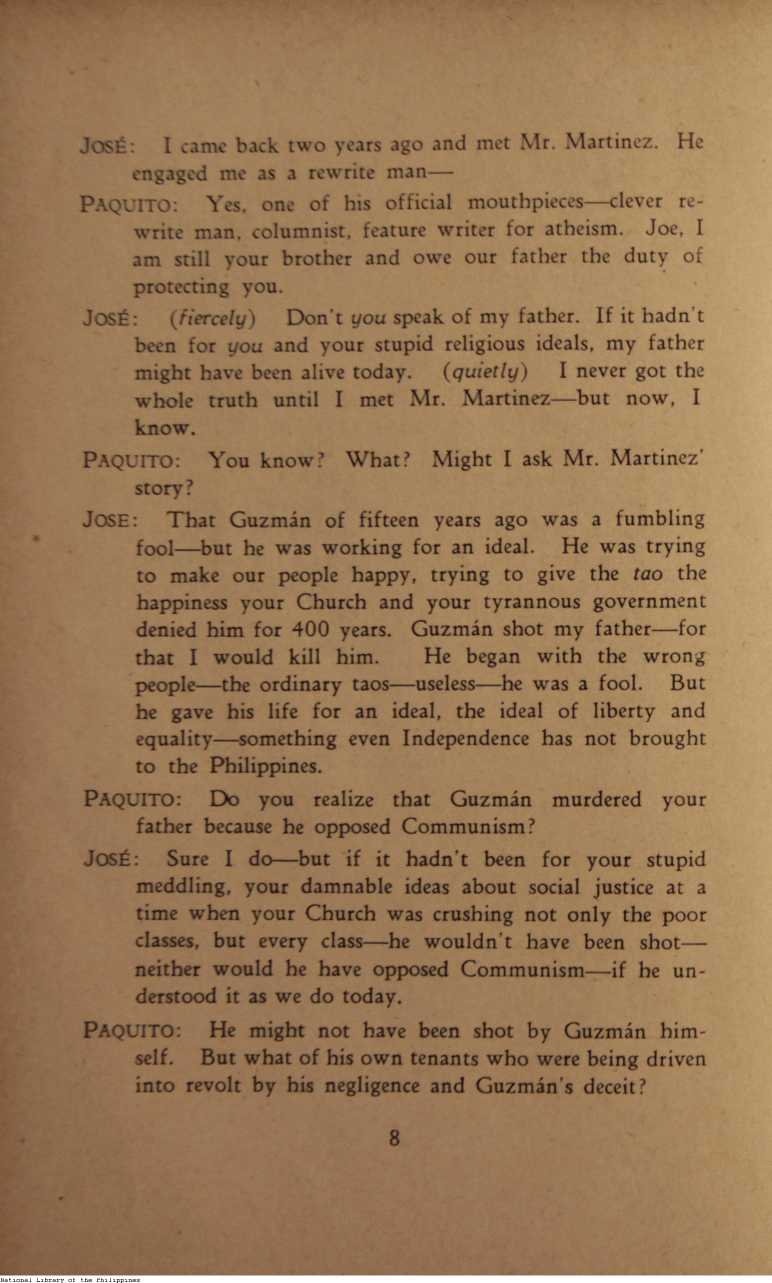 JOSÉ: I came back two years ago and met Mr. Martinez. He engaged me as a rewrite man—

PAQUITO: Yes, one of his official mouthpieces—clever rewrite man, columnist, feature writer for atheism. Joe, I am still your brother and owe our father the duty of protecting you.

JOSÉ: (fiercely) Don't you speak of my father. If it hadn't been for you and your stupid religious ideals, my father might have been alive today. (quietly) I never got the whole truth until I met Mr. Martinez—but now, I know.

PAQUITO: You know? What? Might I ask Mr. Martinez' story?

JOSE: That Guzmán of fifteen years ago was a fumbling fool—but he was working for an ideal. He was trying to make our people happy, trying to give the tao the happiness your Church and your tyrannous government denied him for 400 years. Guzmán shot my father—for that I would kill him. He began with the wrong people—the ordinary taos—useless—he was a fool. But he gave his life for an ideal, the ideal of liberty and equality—something even Independence has not brought to the Philippines.

PAQUITO: Do you realize that Guzmán murdered your father because he opposed Communism?

JOSÉ: Sure I do—but if it hadn't been for your stupid meddling, your damnable ideas about social justice at a time when your Church was crushing not only the poor classes, but every class—he wouldn't have been shot—neither would he have opposed Communism—if he understood it as we do today.

PAQUITO: He might not have been shot by Guzmán himself. But what of his own tenants who were being driven into revolt by his negligence and Guzmán's deceit?

8

National Library of the Philippines